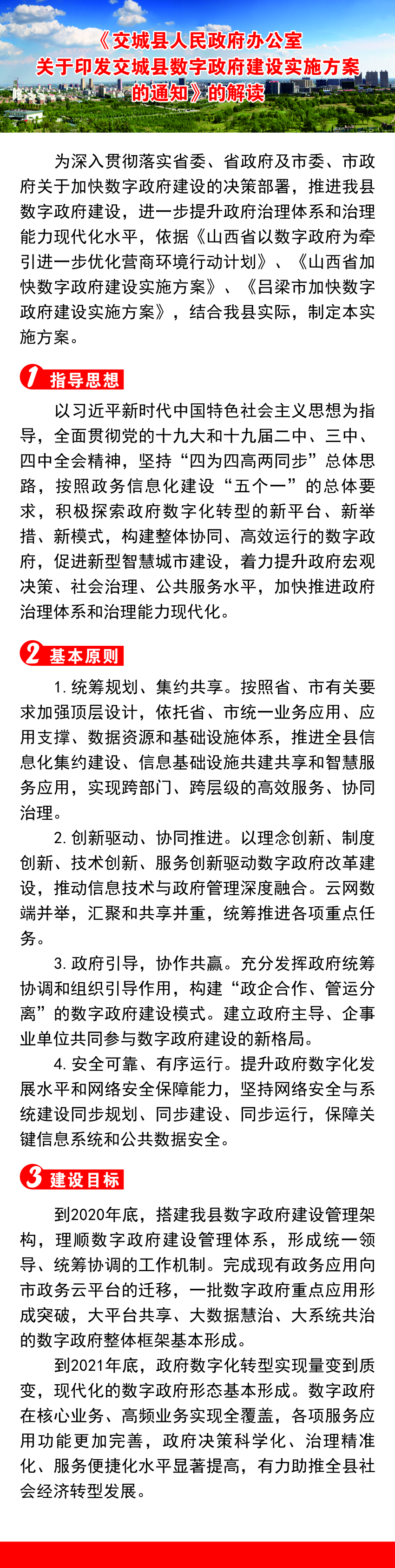 《交城县人民政府办公室关于印发交城县数字政府建设实施方案的通知》的解读

为深入贯彻落实省委、省政府及市委、市政府关于加快数字政府建设的决策部署，推进我县数字政府建设，进一步提升政府治理体系和治理能力现代化水平，依据《山西省以数字政府为牵引进一步优化营商环境行动计划》、《山西省加快数字政府建设实施方案》、《吕梁市加快数字政府建设实施方案》，结合我县实际，制定本实施方案。

1 指导思想

以习近平新时代中国特色社会主义思想为指导，全面贯彻党的十九大和十九届二中、三中、四中全会精神，坚持“四为四高两同步”总体思路，按照政务信息化建设“五个一”的总体要求，积极探索政府数字化转型的新平台、新举措、新模式，构建整体协同、高效运行的数字政府，促进新型智慧城市建设，着力提升政府宏观决策、社会治理、公共服务水平，加快推进政府治理体系和治理能力现代化。

2 基本原则

1. 统筹规划、集约共享。按照省、市有关要求加强顶层设计，依托省、市统一业务应用、应用支撑、数据资源和基础设施体系，推进全县信息化集约建设、信息基础设施共建共享和智慧服务应用，实现跨部门、跨层级的高效服务、协同治理。

2. 创新驱动、协同推进。以理念创新、制度创新、技术创新、服务创新驱动数字政府改革建设，推动信息技术与政府管理深度融合。云网数端并举，汇聚和共享并重，统筹推进各项重点任务。

3. 政府引导，协作共赢。充分发挥政府统筹协调和组织引导作用，构建“政企合作、管运分离”的数字政府建设模式。建立政府主导、企事业单位共同参与数字政府建设的新格局。

4. 安全可靠、有序运行。提升政府数字化发展水平和网络安全保障能力，坚持网络安全与系统建设同步规划、同步建设、同步运行，保障关键信息系统和公共数据安全。

3 建设目标

到2020年底，搭建我县数字政府建设管理架构，理顺数字政府建设管理体系，形成统一领导、统筹协调的工作机制。完成现有政务应用向市政务云平台的迁移，一批数字政府重点应用形成突破，大平台共享、大数据慧治、大系统共治的数字政府整体框架基本形成。

到2021年底，政府数字化转型实现量变到质变，现代化的数字政府形态基本形成。数字政府在核心业务、高频业务实现全覆盖，各项服务应用功能更加完善，政府决策科学化、治理精准化、服务便捷化水平显著提高，有力助推全县社会经济转型发展。